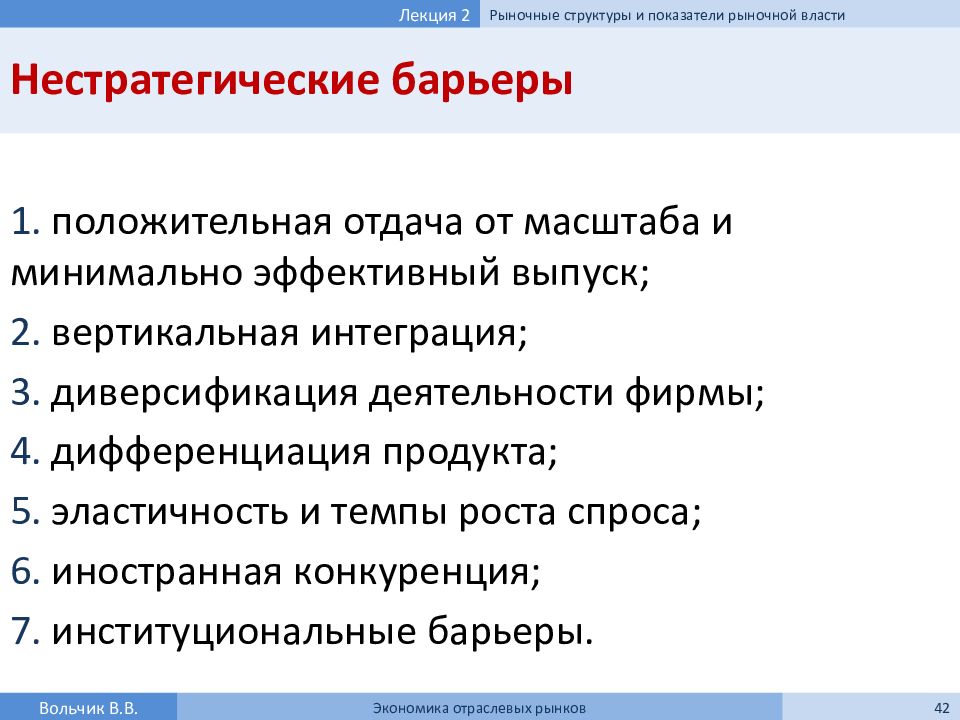 Лекция 2 Рыночные структуры и показатели рыночной власти

Нестратегические барьеры

1. положительная отдача от масштаба и минимально эффективный выпуск;

2. вертикальная интеграция;

3. диверсификация деятельности фирмы;

4. дифференциация продукта;

5. эластичность и темпы роста спроса;

6. иностранная конкуренция;

7. институциональные барьеры.

Вольчик В.В. Экономика отраслевых рынков 42